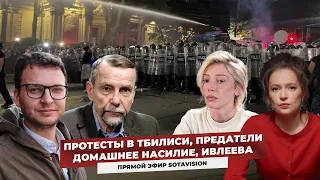 ПРОТЕСТЫ В ТБИЛИСИ, ПРЕДАТЕЛИ
ДОМАШНЕЕ НАСИЛИЕ, ИВЛЕЕВА

ПРЯМОЙ ЭФИР SOTAVISION